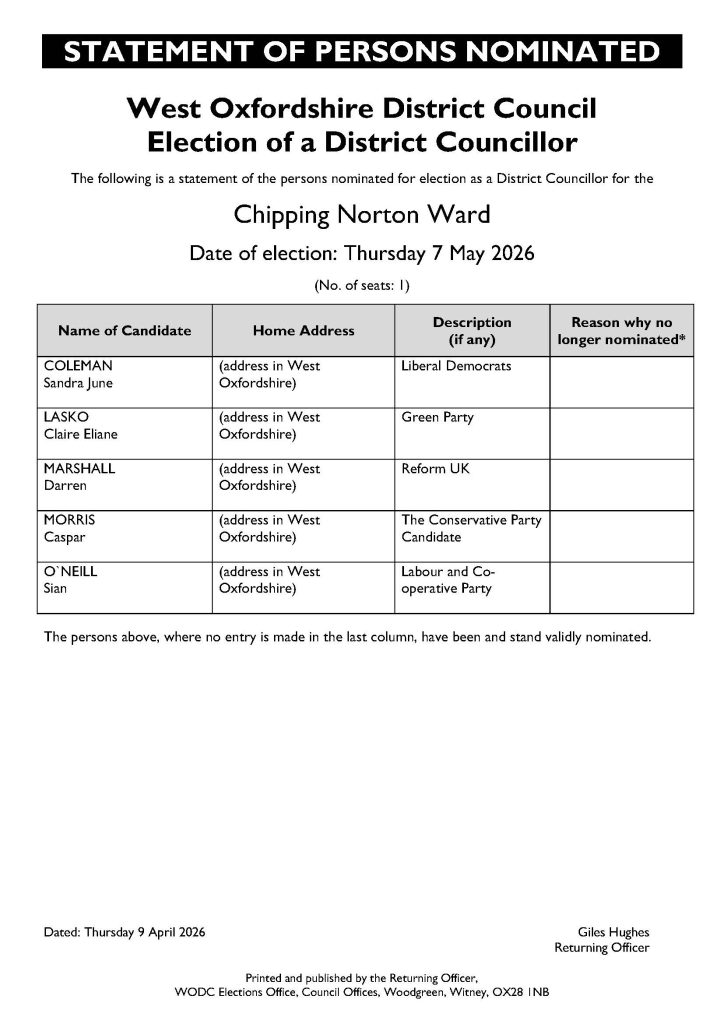 STATEMENT OF PERSONS NOMINATED

West Oxfordshire District Council
Election of a District Councillor

The following is a statement of the persons nominated for election as a District Councillor for the

Chipping Norton Ward

Date of election: Thursday 7 May 2026

(No. of seats: 1)

| Name of Candidate | Home Address | Description (if any) | Reason why no longer nominated* |
|---|---|---|---|
| COLEMAN Sandra June | (address in West Oxfordshire) | Liberal Democrats | |
| LASKO Claire Eliane | (address in West Oxfordshire) | Green Party | |
| MARSHALL Darren | (address in West Oxfordshire) | Reform UK | |
| MORRIS Caspar | (address in West Oxfordshire) | The Conservative Party Candidate | |
| O`NEILL Sian | (address in West Oxfordshire) | Labour and Co-operative Party | |

The persons above, where no entry is made in the last column, have been and stand validly nominated.

Dated: Thursday 9 April 2026

Giles Hughes
Returning Officer

Printed and published by the Returning Officer,
WODC Elections Office, Council Offices, Woodgreen, Witney, OX28 1NB